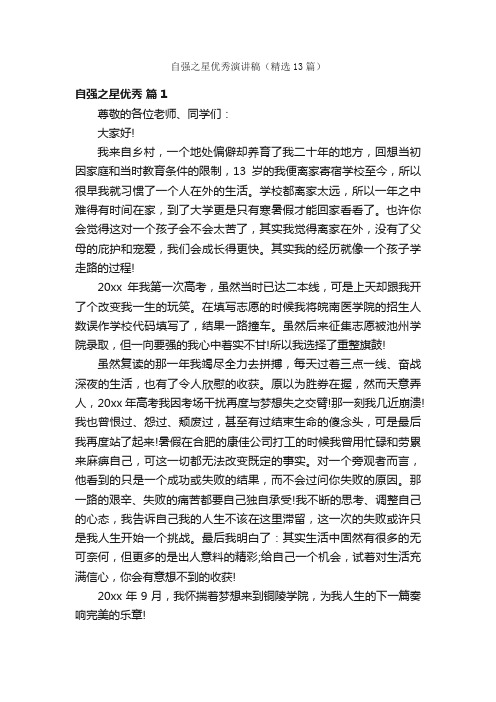 自强之星优秀演讲稿（精选13篇）

自强之星优秀 篇1

尊敬的各位老师、同学们：

大家好!

我来自乡村，一个地处偏僻却养育了我二十年的地方，回想当初因家庭和当时教育条件的限制，13 岁的我便离家寄宿学校至今，所以很早我就习惯了一个人在外的生活。学校都离家太远，所以一年之中难得有时间在家，到了大学更是只有寒暑假才能回家看看了。也许你会觉得这对一个孩子会不会太苦了，其实我觉得离家在外，没有了父母的庇护和宠爱，我们会成长得更快。其实我的经历就像一个孩子学走路的过程!

20xx 年我第一次高考，虽然当时已达二本线，可是上天却跟我开了个改变我一生的玩笑。在填写志愿的时候我将皖南医学院的招生人数误作学校代码填写了，结果一路撞车。虽然后来征集志愿被池州学院录取，但一向要强的我心中着实不甘!所以我选择了重整旗鼓!

虽然复读的那一年我竭尽全力去拼搏，每天过着三点一线、奋战深夜的生活，也有了令人欣慰的收获。原以为胜券在握，然而天意弄人，20xx 年高考我因考场干扰再度与梦想失之交臂!那一刻我几近崩溃!我也曾恨过、怨过、颓废过，甚至有过结束生命的傻念头，可是最后我再度站了起来!暑假在合肥的康佳公司打工的时候我曾用忙碌和劳累来麻痹自己，可这一切都无法改变既定的事实。对一个旁观者而言，他看到的只是一个成功或失败的结果，而不会过问你失败的原因。那一路的艰辛、失败的痛苦都要自己独自承受!我不断的思考、调整自己的心态，我告诉自己我的人生不该在这里滞留，这一次的失败或许只是我人生开始一个挑战。最后我明白了：其实生活中固然有很多的无可奈何，但更多的是出人意料的精彩;给自己一个机会，试着对生活充满信心，你会有意想不到的收获!

20xx 年 9 月，我怀揣着梦想来到铜陵学院，为我人生的下一篇奏响完美的乐章!